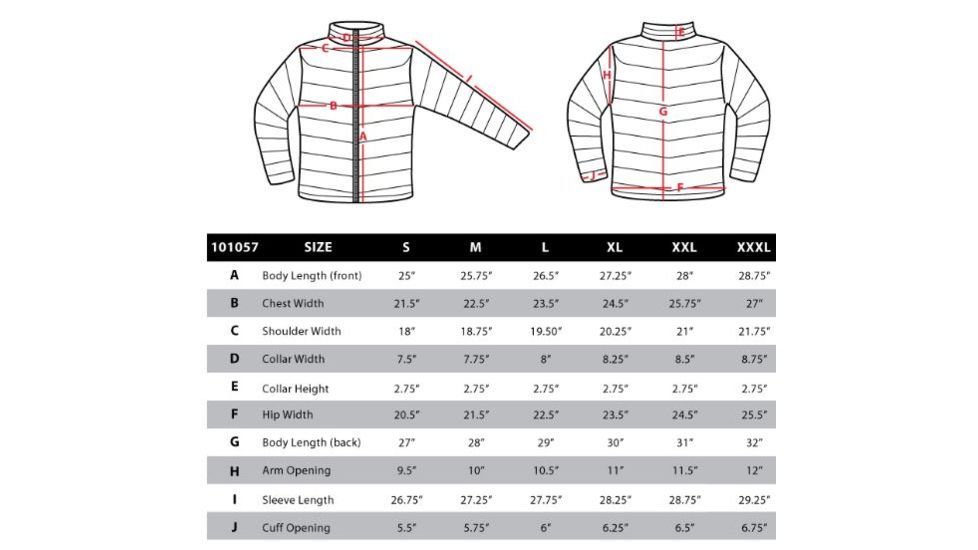 D
C
I
B
A
E
H
G
J
F

| 101057 | SIZE | S | M | L | XL | XXL | XXXL |
|---|---|---|---|---|---|---|---|
| A | Body Length (front) | 25" | 25.75" | 26.5" | 27.25" | 28" | 28.75" |
| B | Chest Width | 21.5" | 22.5" | 23.5" | 24.5" | 25.75" | 27" |
| C | Shoulder Width | 18" | 18.75" | 19.50" | 20.25" | 21" | 21.75" |
| D | Collar Width | 7.5" | 7.75" | 8" | 8.25" | 8.5" | 8.75" |
| E | Collar Height | 2.75" | 2.75" | 2.75" | 2.75" | 2.75" | 2.75" |
| F | Hip Width | 20.5" | 21.5" | 22.5" | 23.5" | 24.5" | 25.5" |
| G | Body Length (back) | 27" | 28" | 29" | 30" | 31" | 32" |
| H | Arm Opening | 9.5" | 10" | 10.5" | 11" | 11.5" | 12" |
| I | Sleeve Length | 26.75" | 27.25" | 27.75" | 28.25" | 28.75" | 29.25" |
| J | Cuff Opening | 5.5" | 5.75" | 6" | 6.25" | 6.5" | 6.75" |